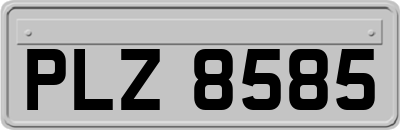 PLZ 8585